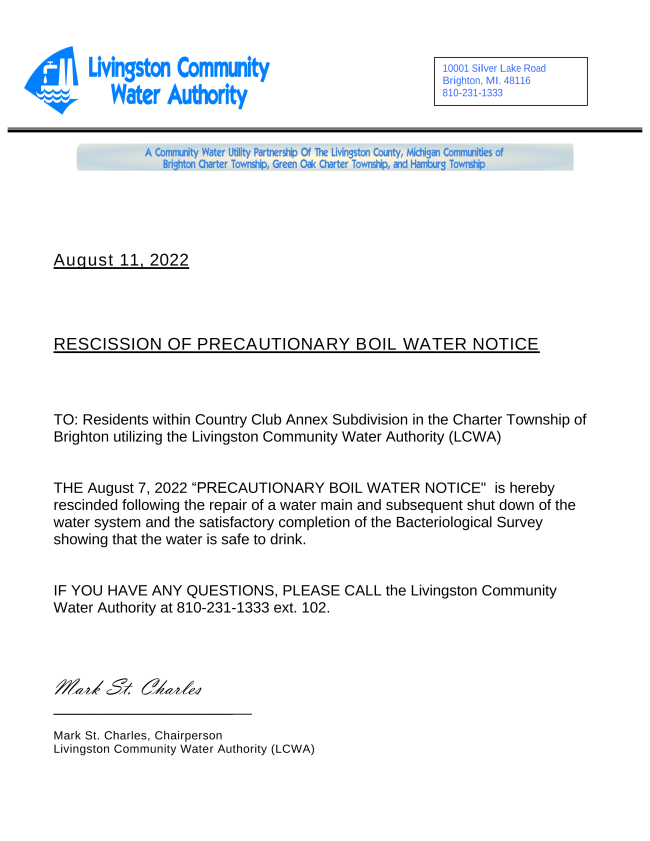 Livingston Community Water Authority

10001 Silver Lake Road
Brighton, MI. 48116
810-231-1333

A Community Water Utility Partnership Of The Livingston County, Michigan Communities of Brighton Charter Township, Green Oak Charter Township, and Hamburg Township

August 11, 2022

RESCISSION OF PRECAUTIONARY BOIL WATER NOTICE

TO: Residents within Country Club Annex Subdivision in the Charter Township of Brighton utilizing the Livingston Community Water Authority (LCWA)

THE August 7, 2022 "PRECAUTIONARY BOIL WATER NOTICE" is hereby rescinded following the repair of a water main and subsequent shut down of the water system and the satisfactory completion of the Bacteriological Survey showing that the water is safe to drink.

IF YOU HAVE ANY QUESTIONS, PLEASE CALL the Livingston Community Water Authority at 810-231-1333 ext. 102.

Mark St. Charles

Mark St. Charles, Chairperson
Livingston Community Water Authority (LCWA)